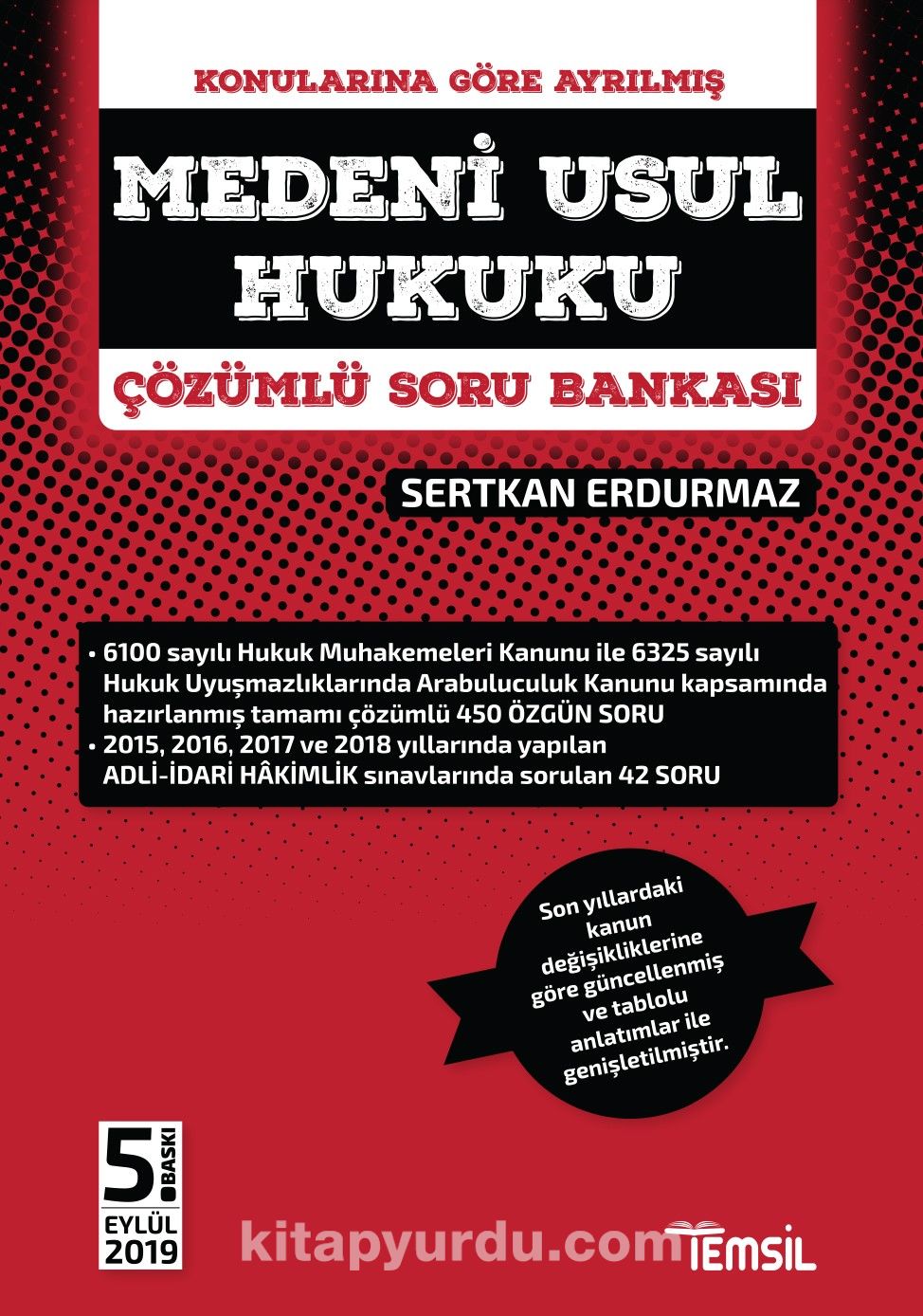 KONULARINA GÖRE AYRILMIŞ

MEDENİ USUL HUKUKU

ÇÖZÜMLÜ SORU BANKASI

SERTKAN ERDURMAZ

• 6100 sayılı Hukuk Muhakemeleri Kanunu ile 6325 sayılı Hukuk Uyuşmazlıklarında Arabuluculuk Kanunu kapsamında hazırlanmış tamamı çözümlü 450 ÖZGÜN SORU
• 2015, 2016, 2017 ve 2018 yıllarında yapılan ADLİ-İDARİ HÂKİMLİK sınavlarında sorulan 42 SORU

Son yıllardaki kanun değişikliklerine göre güncellenmiş ve tablolu anlatımlar ile genişletilmiştir.

5 BASKI
EYLÜL 2019

kitapyurdu.com

TEMSİL